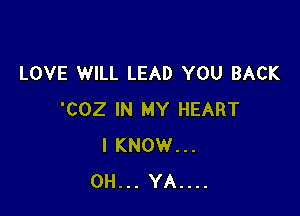 LOVE WILL LEAD YOU BACK

'COZ IN MY HEART

I KNOW...

OH... YA....